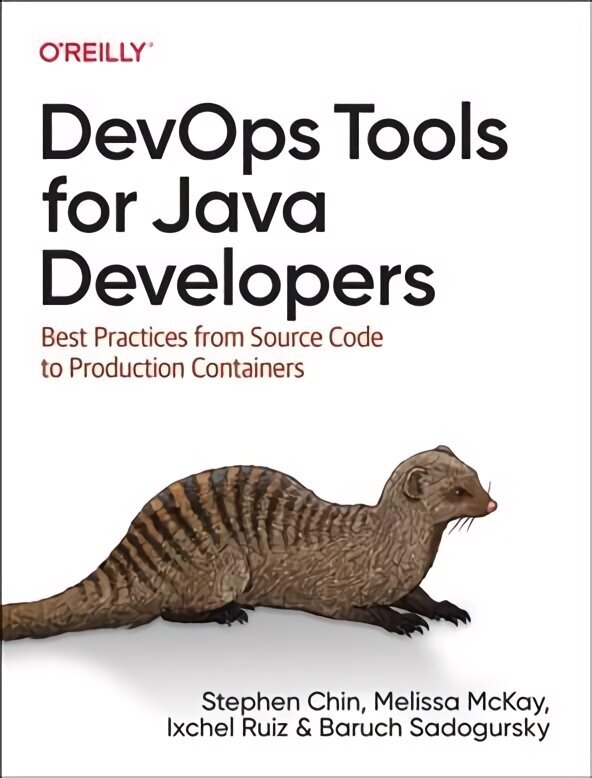 O'REILLY®

DevOps Tools for Java Developers

Best Practices from Source Code to Production Containers

Stephen Chin, Melissa McKay, Ixchel Ruiz & Baruch Sadogursky